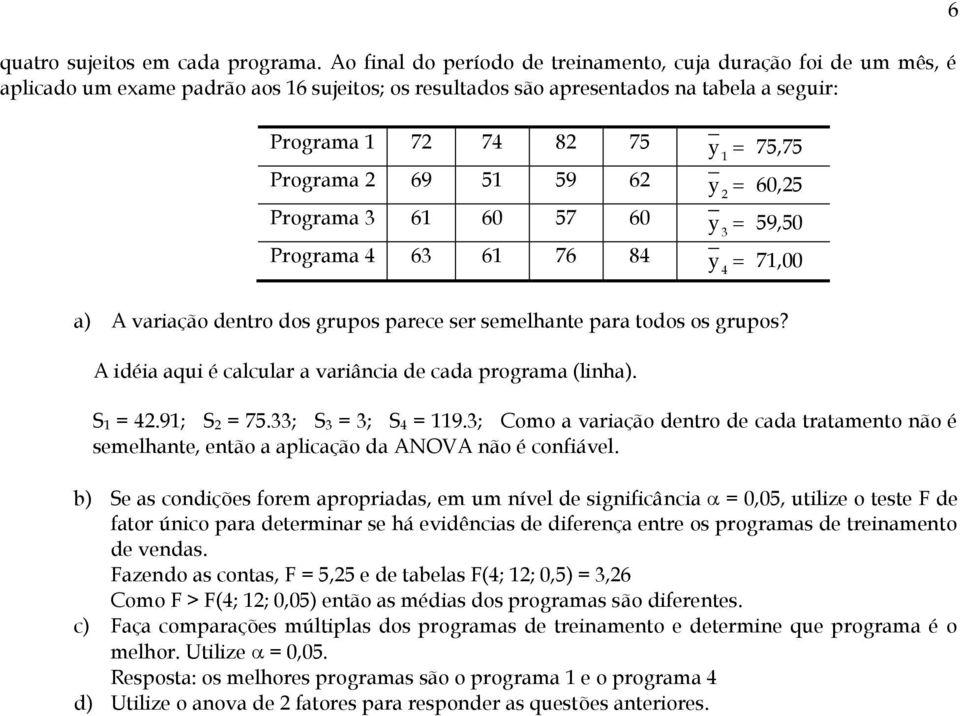 6

quatro sujeitos em cada programa. Ao final do período de treinamento, cuja duração foi de um mês, é aplicado um exame padrão aos 16 sujeitos; os resultados são apresentados na tabela a seguir:

| Programa 1 | 72 | 74 | 82 | 75 | $\bar{y}_1 = 75,75$ |
|---|---|---|---|---|---|
| Programa 2 | 69 | 51 | 59 | 62 | $\bar{y}_2 = 60,25$ |
| Programa 3 | 61 | 60 | 57 | 60 | $\bar{y}_3 = 59,50$ |
| Programa 4 | 63 | 61 | 76 | 84 | $\bar{y}_4 = 71,00$ |

a) A variação dentro dos grupos parece ser semelhante para todos os grupos?

A idéia aqui é calcular a variância de cada programa (linha).

$S_1 = 42.91$; $S_2 = 75.33$; $S_3 = 3$; $S_4 = 119.3$; Como a variação dentro de cada tratamento não é semelhante, então a aplicação da ANOVA não é confiável.

b) Se as condições forem apropriadas, em um nível de significância $\alpha = 0,05$, utilize o teste F de fator único para determinar se há evidências de diferença entre os programas de treinamento de vendas.
Fazendo as contas, F = 5,25 e de tabelas F(4; 12; 0,5) = 3,26
Como F > F(4; 12; 0,05) então as médias dos programas são diferentes.
c) Faça comparações múltiplas dos programas de treinamento e determine que programa é o melhor. Utilize $\alpha = 0,05$.
Resposta: os melhores programas são o programa 1 e o programa 4
d) Utilize o anova de 2 fatores para responder as questões anteriores.